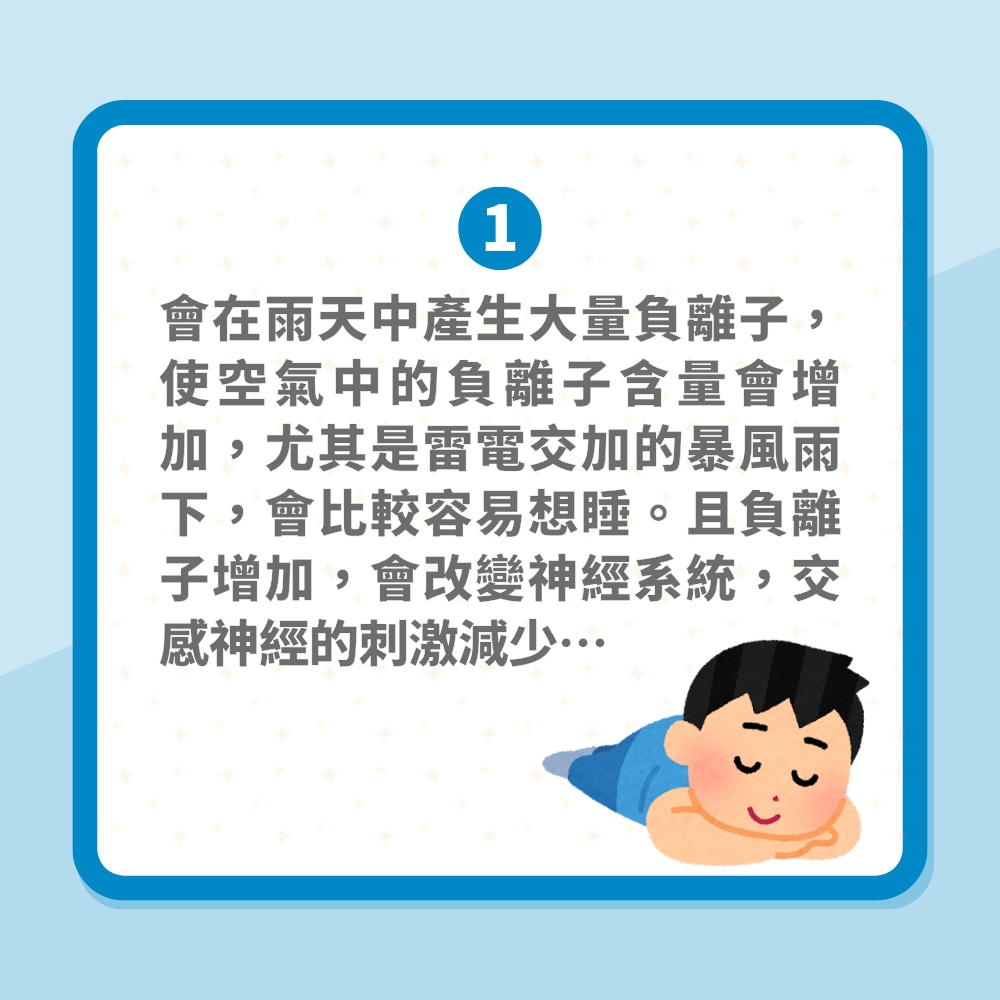 1

會在雨天中產生大量負離子，使空氣中的負離子含量會增加，尤其是雷電交加的暴風雨下，會比較容易想睡。且負離子增加，會改變神經系統，交感神經的刺激減少…